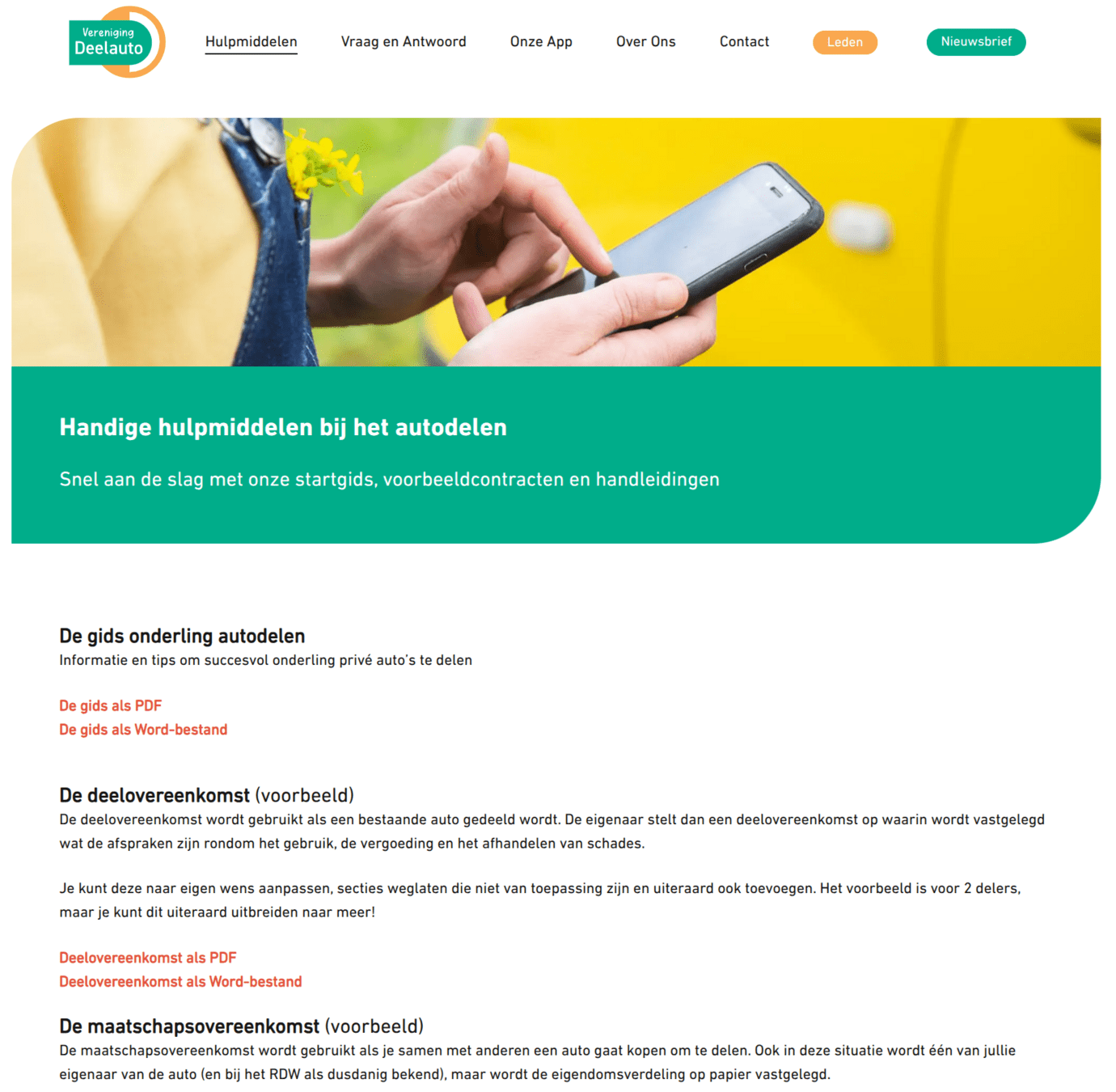 Vereniging Deelauto

Hulpmiddelen Vraag en Antwoord Onze App Over Ons Contact Leden Nieuwsbrief

Handige hulpmiddelen bij het autodelen

Snel aan de slag met onze startgids, voorbeeldcontracten en handleidingen

De gids onderling autodelen
Informatie en tips om succesvol onderling privé auto's te delen

De gids als PDF
De gids als Word-bestand

De deelovereenkomst (voorbeeld)
De deelovereenkomst wordt gebruikt als een bestaande auto gedeeld wordt. De eigenaar stelt dan een deelovereenkomst op waarin wordt vastgelegd wat de afspraken zijn rondom het gebruik, de vergoeding en het afhandelen van schades.

Je kunt deze naar eigen wens aanpassen, secties weglaten die niet van toepassing zijn en uiteraard ook toevoegen. Het voorbeeld is voor 2 delers, maar je kunt dit uiteraard uitbreiden naar meer!

Deelovereenkomst als PDF
Deelovereenkomst als Word-bestand

De maatschapsovereenkomst (voorbeeld)
De maatschapsovereenkomst wordt gebruikt als je samen met anderen een auto gaat kopen om te delen. Ook in deze situatie wordt één van jullie eigenaar van de auto (en bij het RDW als dusdanig bekend), maar wordt de eigendomsverdeling op papier vastgelegd.